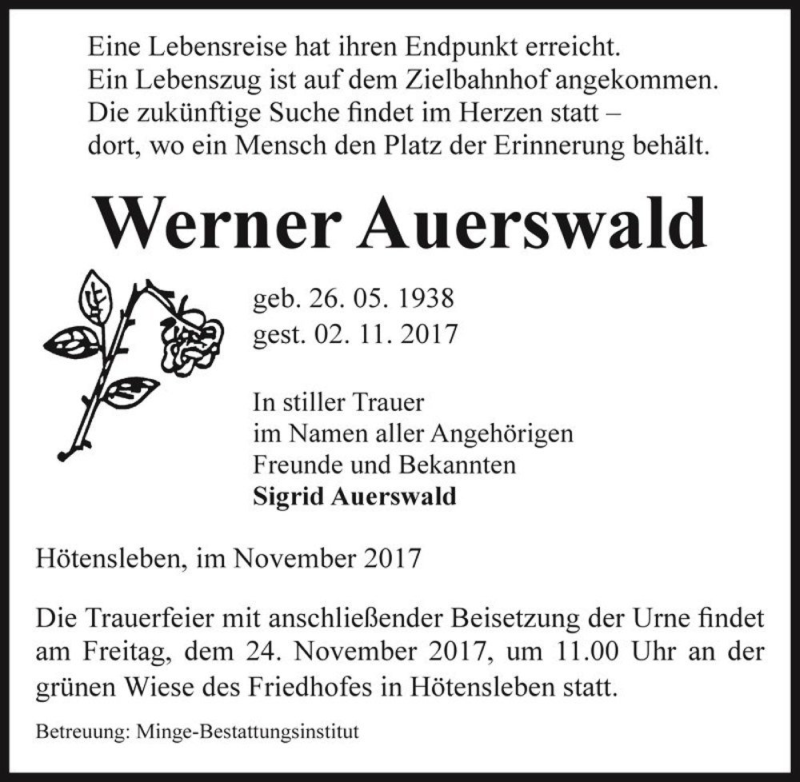 Eine Lebensreise hat ihren Endpunkt erreicht.
Ein Lebenszug ist auf dem Zielbahnhof angekommen.
Die zukünftige Suche findet im Herzen statt –
dort, wo ein Mensch den Platz der Erinnerung behält.

Werner Auerswald

geb. 26. 05. 1938
gest. 02. 11. 2017

In stiller Trauer
im Namen aller Angehörigen
Freunde und Bekannten
Sigrid Auerswald

Hötensleben, im November 2017

Die Trauerfeier mit anschließender Beisetzung der Urne findet am Freitag, dem 24. November 2017, um 11.00 Uhr an der grünen Wiese des Friedhofes in Hötensleben statt.

Betreuung: Minge-Bestattungsinstitut